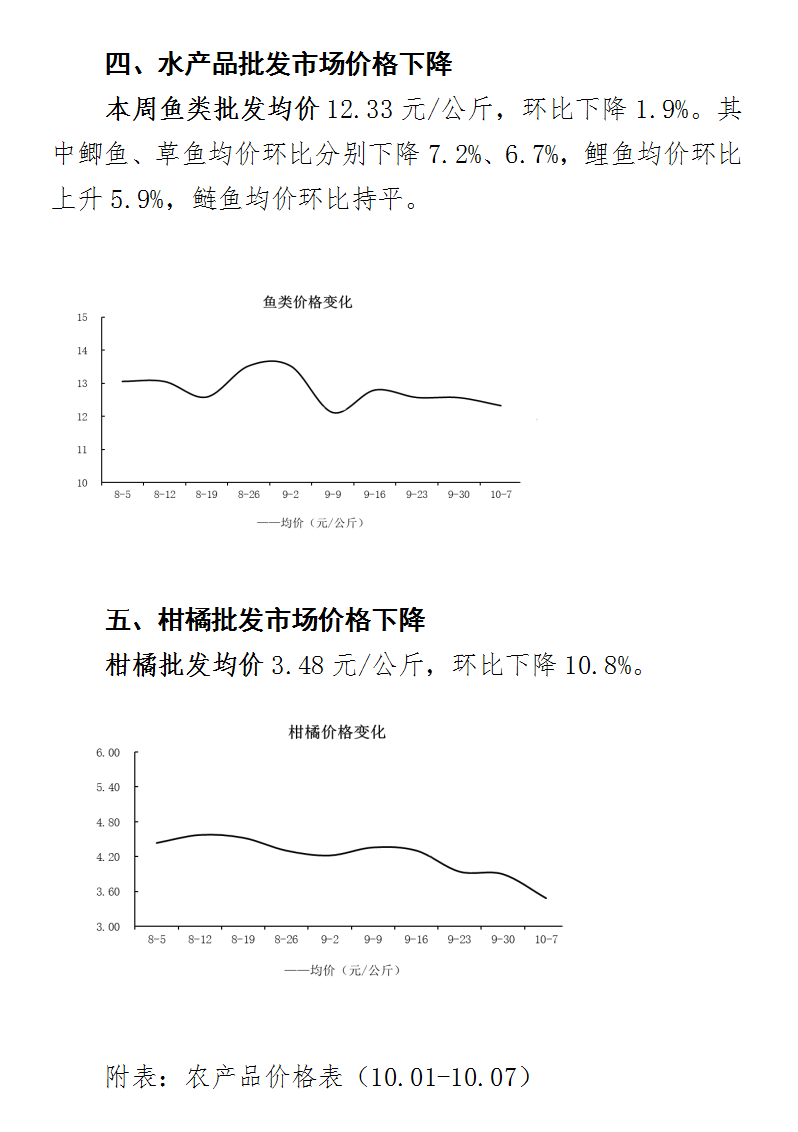 四、水产品批发市场价格下降

本周鱼类批发均价 12.33 元/公斤，环比下降 1.9%。其中鲫鱼、草鱼均价环比分别下降 7.2%、6.7%，鲤鱼均价环比上升 5.9%，鲢鱼均价环比持平。

鱼类价格变化

15
14
13
12
11
10

8-5 8-12 8-19 8-26 9-2 9-9 9-16 9-23 9-30 10-7

——均价（元/公斤）

五、柑橘批发市场价格下降

柑橘批发均价 3.48 元/公斤，环比下降 10.8%。

柑橘价格变化

6.00
5.40
4.80
4.20
3.60
3.00

8-5 8-12 8-19 8-26 9-2 9-9 9-16 9-23 9-30 10-7

——均价（元/公斤）

附表：农产品价格表（10.01-10.07）